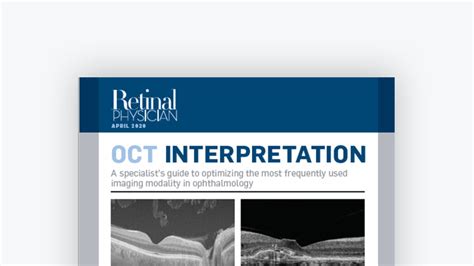 Retinal
PHYSICIAN
APRIL 2020

OCT INTERPRETATION

A specialist's guide to optimizing the most frequently used imaging modality in ophthalmology